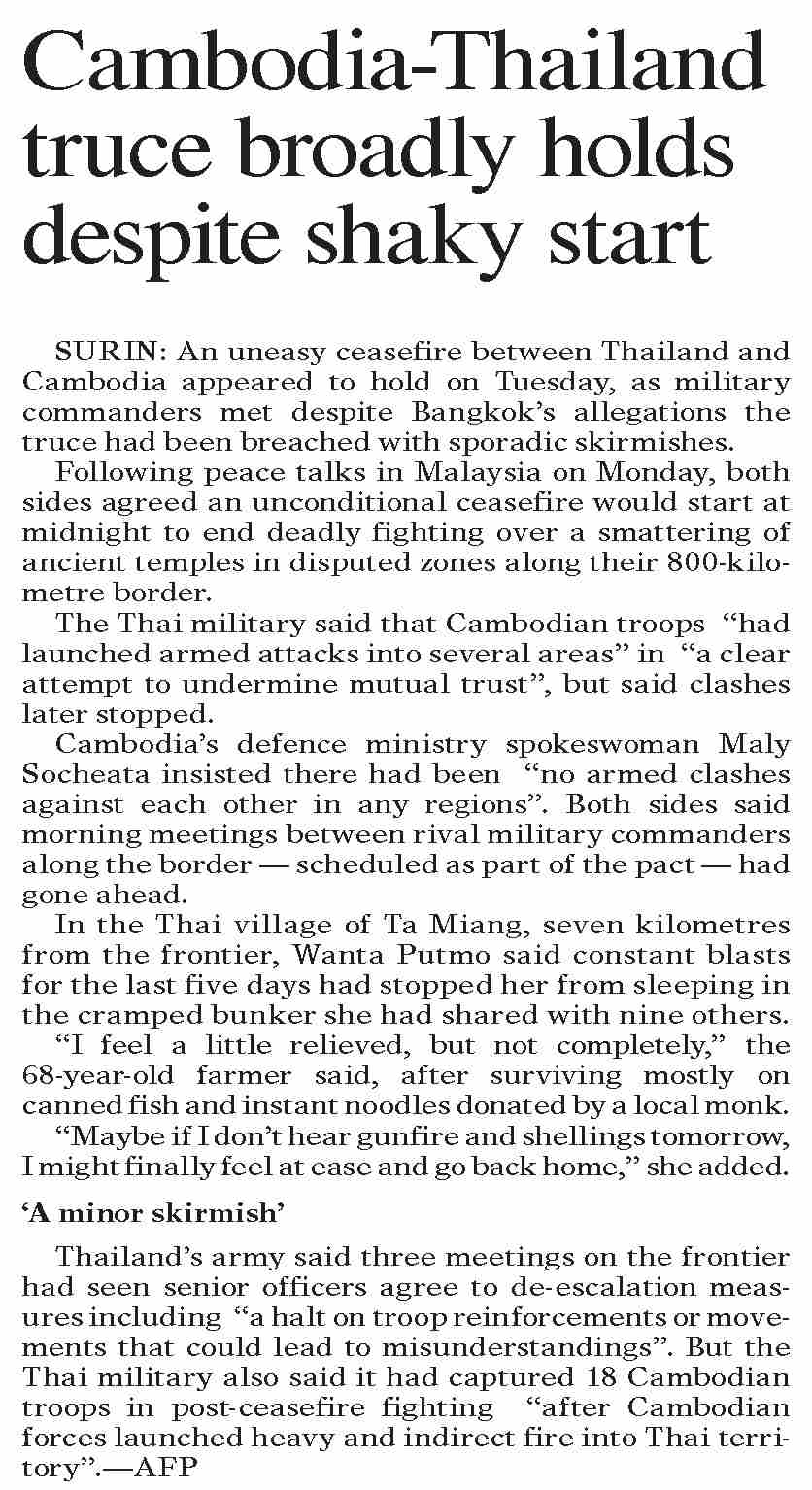 Cambodia-Thailand truce broadly holds despite shaky start

SURIN: An uneasy ceasefire between Thailand and Cambodia appeared to hold on Tuesday, as military commanders met despite Bangkok's allegations the truce had been breached with sporadic skirmishes.

Following peace talks in Malaysia on Monday, both sides agreed an unconditional ceasefire would start at midnight to end deadly fighting over a smattering of ancient temples in disputed zones along their 800-kilometre border.

The Thai military said that Cambodian troops "had launched armed attacks into several areas" in "a clear attempt to undermine mutual trust", but said clashes later stopped.

Cambodia's defence ministry spokeswoman Maly Socheata insisted there had been "no armed clashes against each other in any regions". Both sides said morning meetings between rival military commanders along the border — scheduled as part of the pact — had gone ahead.

In the Thai village of Ta Miang, seven kilometres from the frontier, Wanta Putmo said constant blasts for the last five days had stopped her from sleeping in the cramped bunker she had shared with nine others.

"I feel a little relieved, but not completely," the 68-year-old farmer said, after surviving mostly on canned fish and instant noodles donated by a local monk.

"Maybe if I don't hear gunfire and shellings tomorrow, I might finally feel at ease and go back home," she added.

'A minor skirmish'

Thailand's army said three meetings on the frontier had seen senior officers agree to de-escalation measures including "a halt on troop reinforcements or movements that could lead to misunderstandings". But the Thai military also said it had captured 18 Cambodian troops in post-ceasefire fighting "after Cambodian forces launched heavy and indirect fire into Thai territory".—AFP